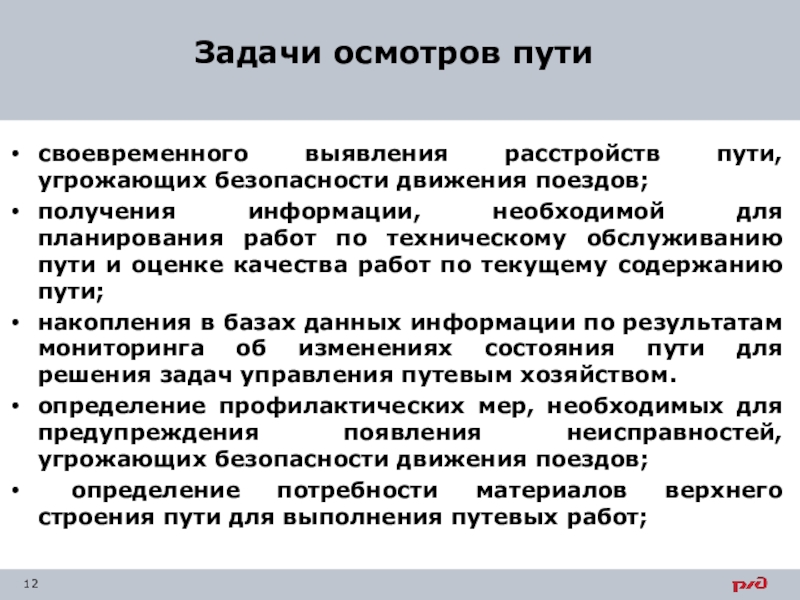 Задачи осмотров пути

• своевременного выявления расстройств пути, угрожающих безопасности движения поездов;
• получения информации, необходимой для планирования работ по техническому обслуживанию пути и оценке качества работ по текущему содержанию пути;
• накопления в базах данных информации по результатам мониторинга об изменениях состояния пути для решения задач управления путевым хозяйством.
• определение профилактических мер, необходимых для предупреждения появления неисправностей, угрожающих безопасности движения поездов;
• определение потребности материалов верхнего строения пути для выполнения путевых работ;

12

РЖД